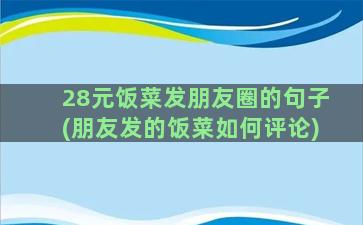 28元饭菜发朋友圈的句子(朋友发的饭菜如何评论)